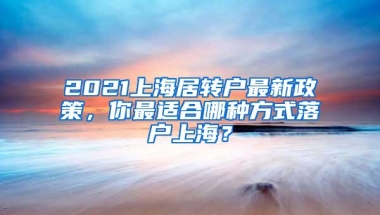 2021上海居转户最新政策，你最适合哪种方式落户上海？